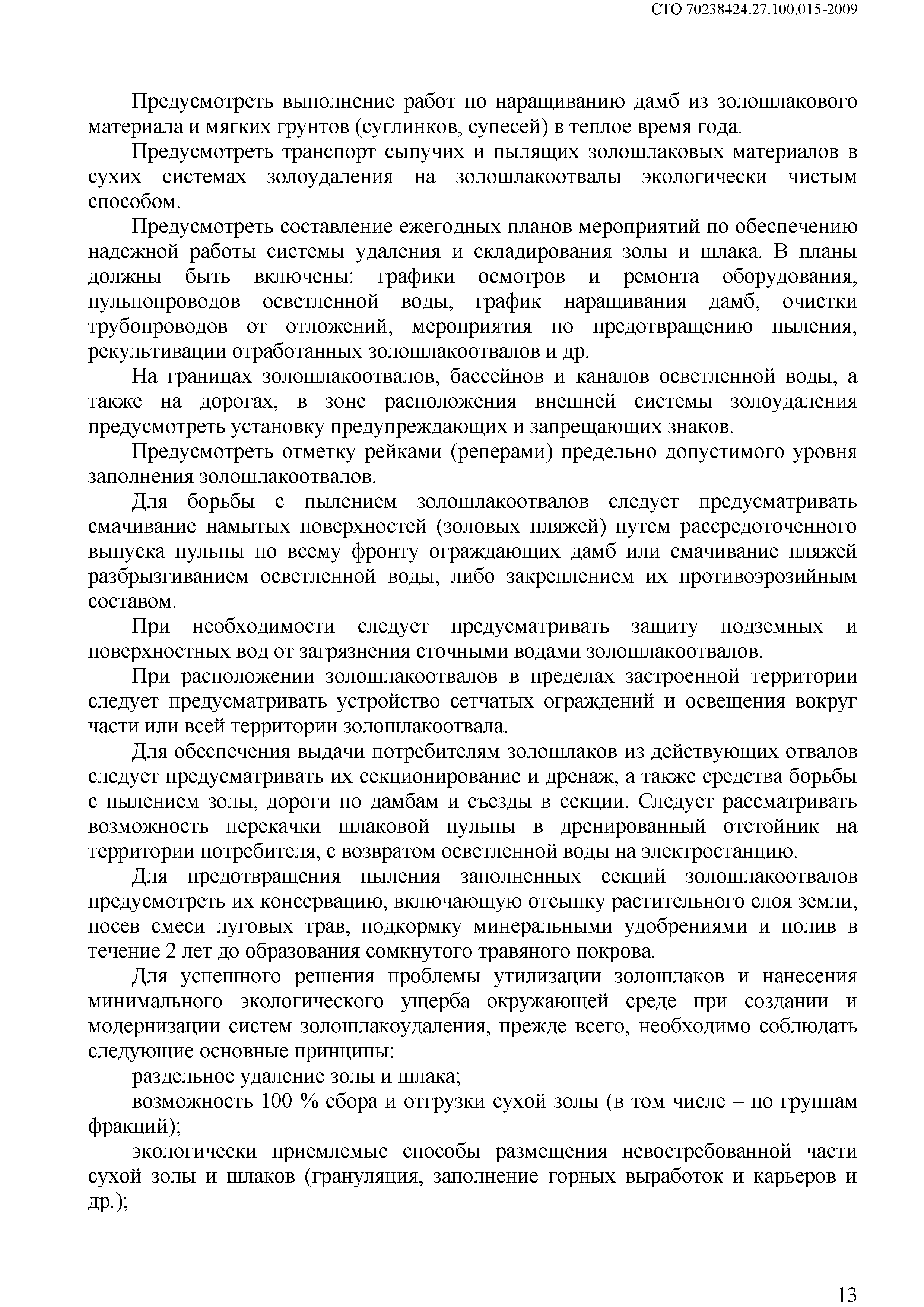 СТО 70238424.27.100.015-2009

Предусмотреть выполнение работ по наращиванию дамб из золошлакового материала и мягких грунтов (суглинков, супесей) в теплое время года.

Предусмотреть транспорт сыпучих и пылящих золошлаковых материалов в сухих системах золоудаления на золошлакоотвалы экологически чистым способом.

Предусмотреть составление ежегодных планов мероприятий по обеспечению надежной работы системы удаления и складирования золы и шлака. В планы должны быть включены: графики осмотров и ремонта оборудования, пульпопроводов осветленной воды, график наращивания дамб, очистки трубопроводов от отложений, мероприятия по предотвращению пыления, рекультивации отработанных золошлакоотвалов и др.

На границах золошлакоотвалов, бассейнов и каналов осветленной воды, а также на дорогах, в зоне расположения внешней системы золоудаления предусмотреть установку предупреждающих и запрещающих знаков.

Предусмотреть отметку рейками (реперами) предельно допустимого уровня заполнения золошлакоотвалов.

Для борьбы с пылением золошлакоотвалов следует предусматривать смачивание намытых поверхностей (золовых пляжей) путем рассредоточенного выпуска пульпы по всему фронту ограждающих дамб или смачивание пляжей разбрызгиванием осветленной воды, либо закреплением их противоэрозийным составом.

При необходимости следует предусматривать защиту подземных и поверхностных вод от загрязнения сточными водами золошлакоотвалов.

При расположении золошлакоотвалов в пределах застроенной территории следует предусматривать устройство сетчатых ограждений и освещения вокруг части или всей территории золошлакоотвала.

Для обеспечения выдачи потребителям золошлаков из действующих отвалов следует предусматривать их секционирование и дренаж, а также средства борьбы с пылением золы, дороги по дамбам и съезды в секции. Следует рассматривать возможность перекачки шлаковой пульпы в дренированный отстойник на территории потребителя, с возвратом осветленной воды на электростанцию.

Для предотвращения пыления заполненных секций золошлакоотвалов предусмотреть их консервацию, включающую отсыпку растительного слоя земли, посев смеси луговых трав, подкормку минеральными удобрениями и полив в течение 2 лет до образования сомкнутого травяного покрова.

Для успешного решения проблемы утилизации золошлаков и нанесения минимального экологического ущерба окружающей среде при создании и модернизации систем золошлакоудаления, прежде всего, необходимо соблюдать следующие основные принципы:

раздельное удаление золы и шлака;

возможность 100 % сбора и отгрузки сухой золы (в том числе – по группам фракций);

экологически приемлемые способы размещения невостребованной части сухой золы и шлаков (грануляция, заполнение горных выработок и карьеров и др.);

13